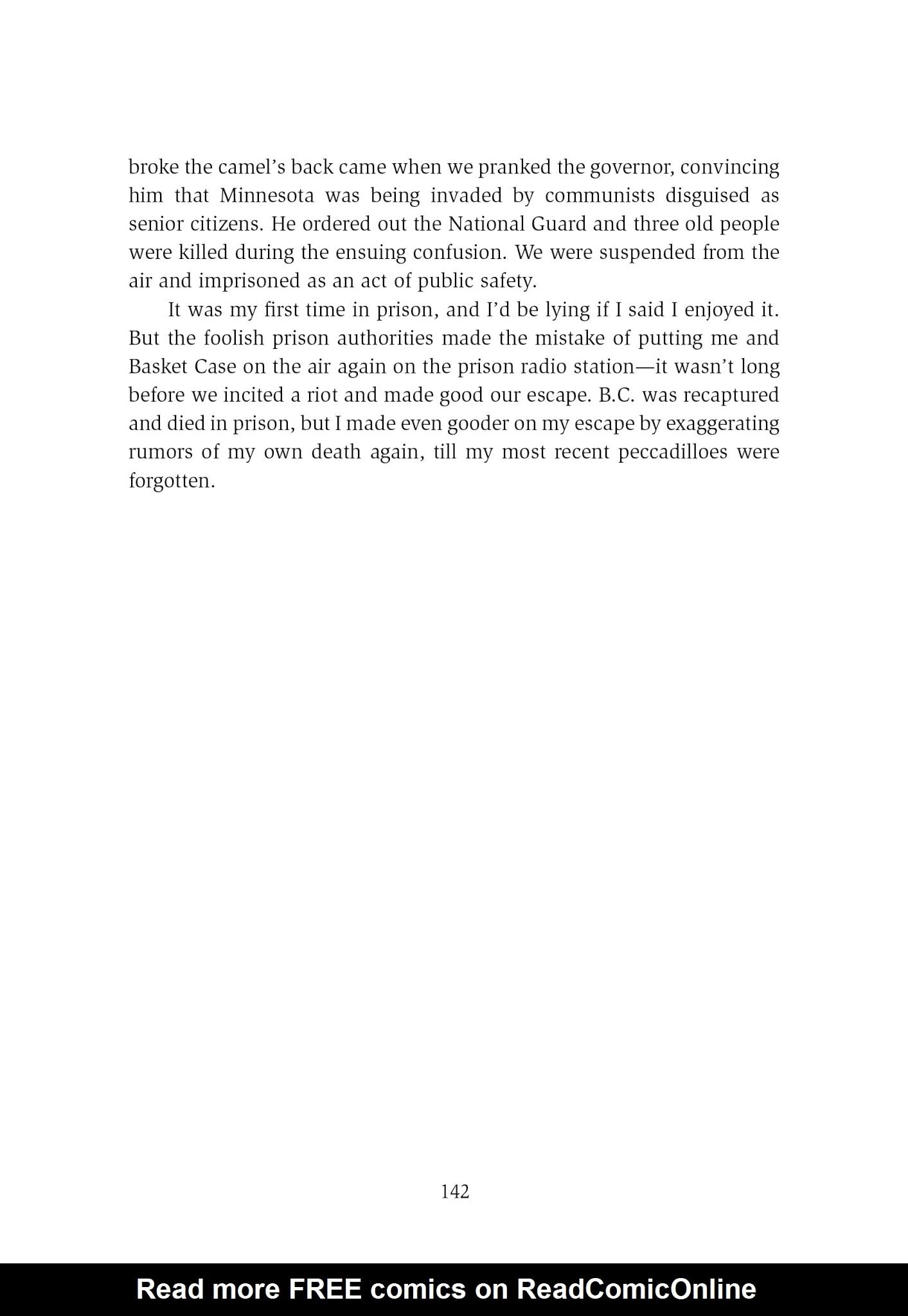 broke the camel's back came when we pranked the governor, convincing him that Minnesota was being invaded by communists disguised as senior citizens. He ordered out the National Guard and three old people were killed during the ensuing confusion. We were suspended from the air and imprisoned as an act of public safety.

It was my first time in prison, and I'd be lying if I said I enjoyed it. But the foolish prison authorities made the mistake of putting me and Basket Case on the air again on the prison radio station—it wasn't long before we incited a riot and made good our escape. B.C. was recaptured and died in prison, but I made even gooder on my escape by exaggerating rumors of my own death again, till my most recent peccadilloes were forgotten.

142

Read more FREE comics on ReadComicOnline